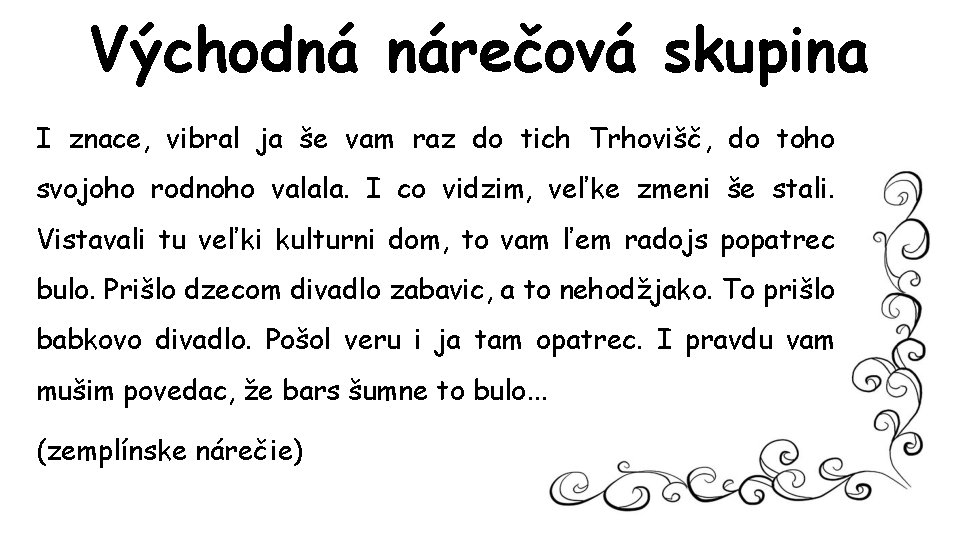 Východná nárečová skupina

I znace, vibral ja še vam raz do tich Trhovišč, do toho svojoho rodnoho valala. I co vidzim, veľke zmeni še stali. Vistavali tu veľki kulturni dom, to vam ľem radojs popatrec bulo. Prišlo dzecom divadlo zabavic, a to nehodžjako. To prišlo babkovo divadlo. Pošol veru i ja tam opatrec. I pravdu vam mušim povedac, že bars šumne to bulo...

(zemplínske nárečie)